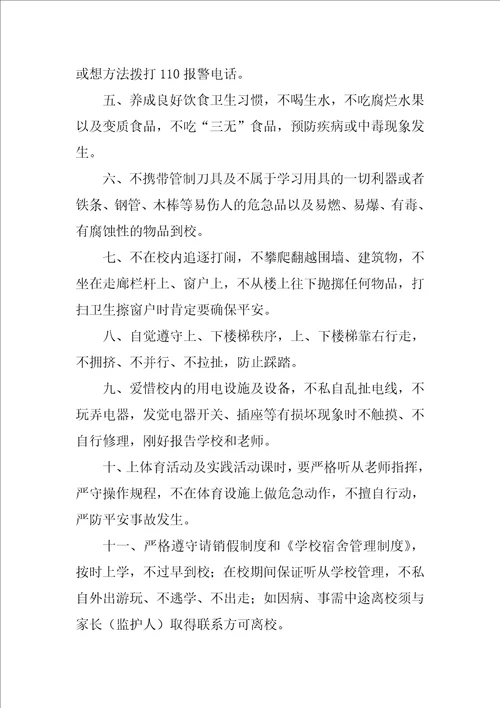 或想方法拨打 110 报警电话。

五、养成良好饮食卫生习惯，不喝生水，不吃腐烂水果以及变质食品，不吃“三无”食品，预防疾病或中毒现象发生。

六、不携带管制刀具及不属于学习用具的一切利器或者铁条、钢管、木棒等易伤人的危急品以及易燃、易爆、有毒、有腐蚀性的物品到校。

七、不在校内追逐打闹，不攀爬翻越围墙、建筑物，不坐在走廊栏杆上、窗户上，不从楼上往下抛掷任何物品，打扫卫生擦窗户时肯定要确保平安。

八、自觉遵守上、下楼梯秩序，上、下楼梯靠右行走，不拥挤、不并行、不拉扯，防止踩踏。

九、爱惜校内的用电设施及设备，不私自乱扯电线，不玩弄电器，发觉电器开关、插座等有损坏现象时不触摸、不自行修理，刚好报告学校和老师。

十、上体育活动及实践活动课时，要严格听从老师指挥，严守操作规程，不在体育设施上做危急动作，不擅自行动，严防平安事故发生。

十一、严格遵守请销假制度和《学校宿舍管理制度》，按时上学，不过早到校；在校期间保证听从学校管理，不私自外出游玩、不逃学、不出走；如因病、事需中途离校须与家长（监护人）取得联系方可离校。